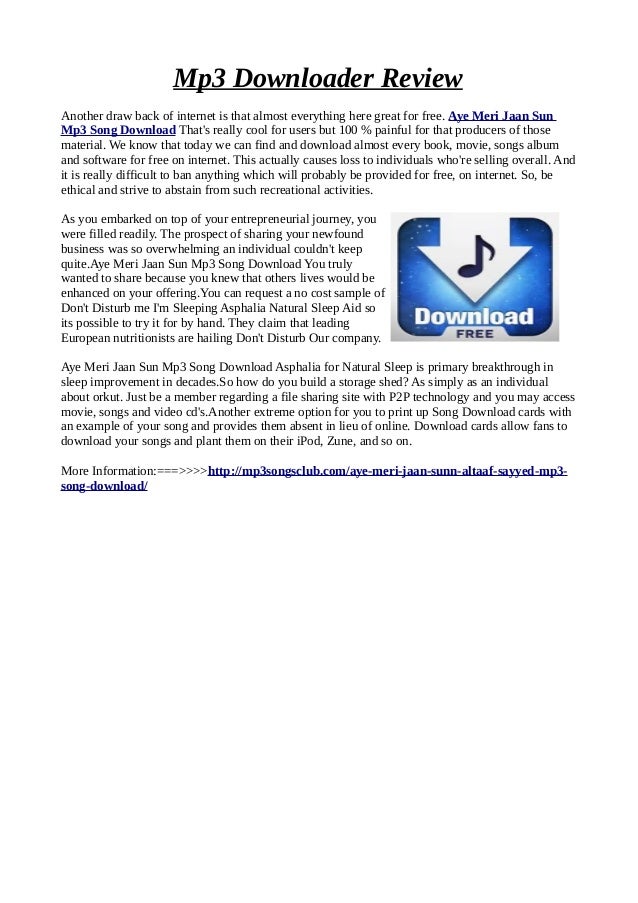 Mp3 Downloader Review

Another draw back of internet is that almost everything here great for free. Aye Meri Jaan Sun Mp3 Song Download That's really cool for users but 100 % painful for that producers of those material. We know that today we can find and download almost every book, movie, songs album and software for free on internet. This actually causes loss to individuals who're selling overall. And it is really difficult to ban anything which will probably be provided for free, on internet. So, be ethical and strive to abstain from such recreational activities.

As you embarked on top of your entrepreneurial journey, you were filled readily. The prospect of sharing your newfound business was so overwhelming an individual couldn't keep quite.Aye Meri Jaan Sun Mp3 Song Download You truly wanted to share because you knew that others lives would be enhanced on your offering.You can request a no cost sample of Don't Disturb me I'm Sleeping Asphalia Natural Sleep Aid so its possible to try it for by hand. They claim that leading European nutritionists are hailing Don't Disturb Our company.

Download
FREE

Aye Meri Jaan Sun Mp3 Song Download Asphalia for Natural Sleep is primary breakthrough in sleep improvement in decades.So how do you build a storage shed? As simply as an individual about orkut. Just be a member regarding a file sharing site with P2P technology and you may access movie, songs and video cd's.Another extreme option for you to print up Song Download cards with an example of your song and provides them absent in lieu of online. Download cards allow fans to download your songs and plant them on their iPod, Zune, and so on.

More Information:===>>>>http://mp3songsclub.com/aye-meri-jaan-sunn-altaaf-sayyed-mp3-song-download/